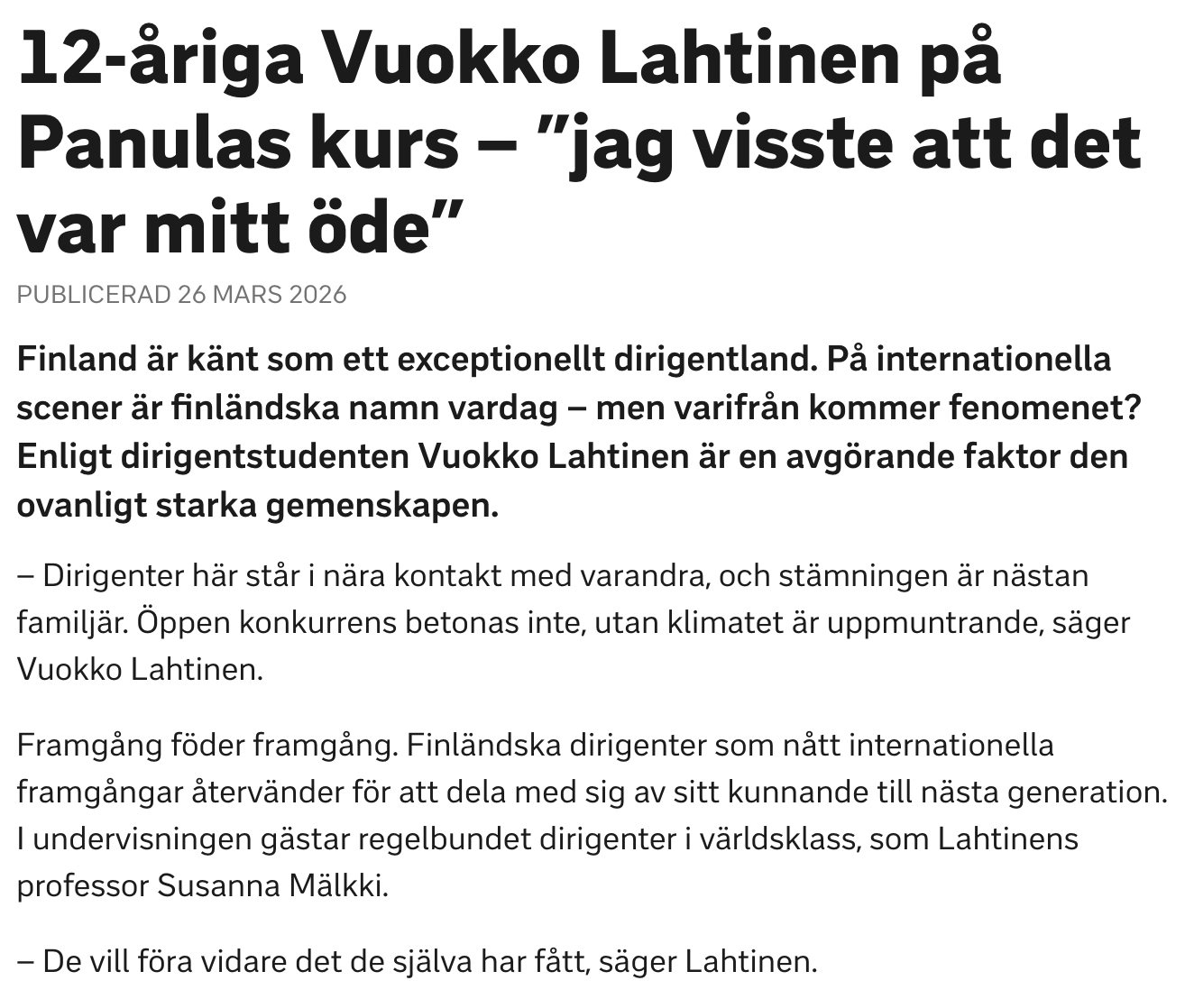 12-åriga Vuokko Lahtinen på Panulas kurs – ”jag visste att det var mitt öde”

PUBLICERAD 26 MARS 2026

Finland är känt som ett exceptionellt dirigentland. På internationella scener är finländska namn vardag – men varifrån kommer fenomenet? Enligt dirigentstudenten Vuokko Lahtinen är en avgörande faktor den ovanligt starka gemenskapen.

– Dirigenter här står i nära kontakt med varandra, och stämningen är nästan familjär. Öppen konkurrens betonas inte, utan klimatet är uppmuntrande, säger Vuokko Lahtinen.

Framgång föder framgång. Finländska dirigenter som nått internationella framgångar återvänder för att dela med sig av sitt kunnande till nästa generation. I undervisningen gästar regelbundet dirigenter i världsklass, som Lahtinens professor Susanna Mälkki.

– De vill föra vidare det de själva har fått, säger Lahtinen.